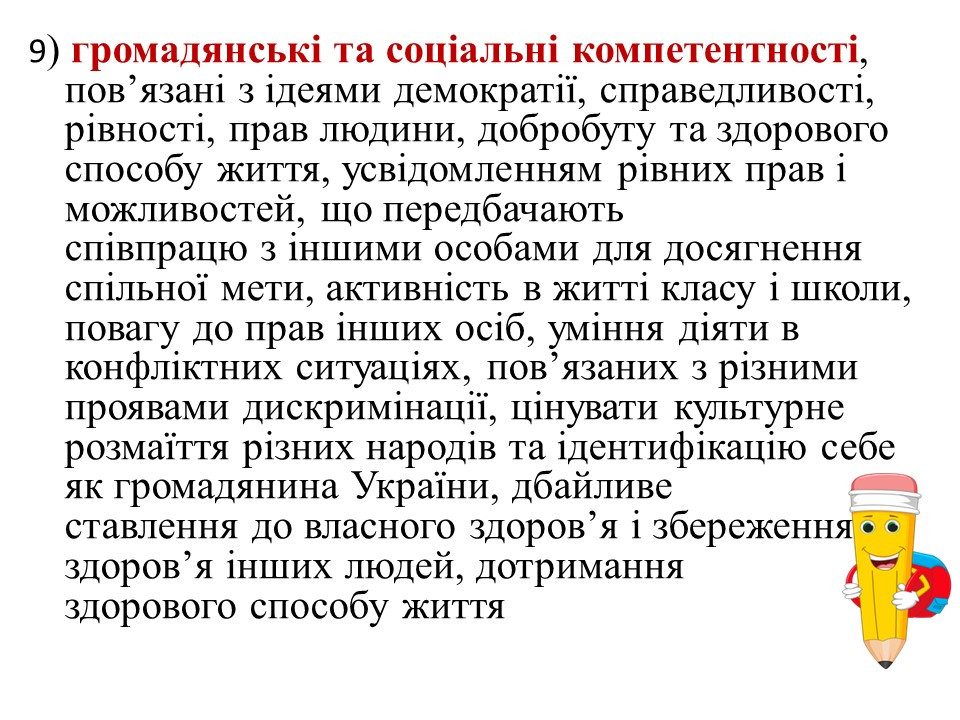 9) громадянські та соціальні компетентності, пов’язані з ідеями демократії, справедливості, рівності, прав людини, добробуту та здорового способу життя, усвідомленням рівних прав і можливостей, що передбачають співпрацю з іншими особами для досягнення спільної мети, активність в житті класу і школи, повагу до прав інших осіб, уміння діяти в конфліктних ситуаціях, пов’язаних з різними проявами дискримінації, цінувати культурне розмаїття різних народів та ідентифікацію себе як громадянина України, дбайливе ставлення до власного здоров’я і збереження здоров’я інших людей, дотримання здорового способу життя